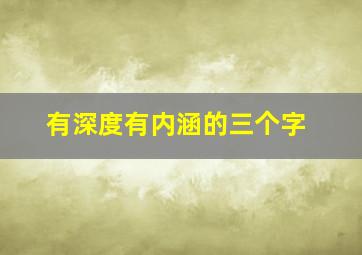 有深度有内涵的三个字